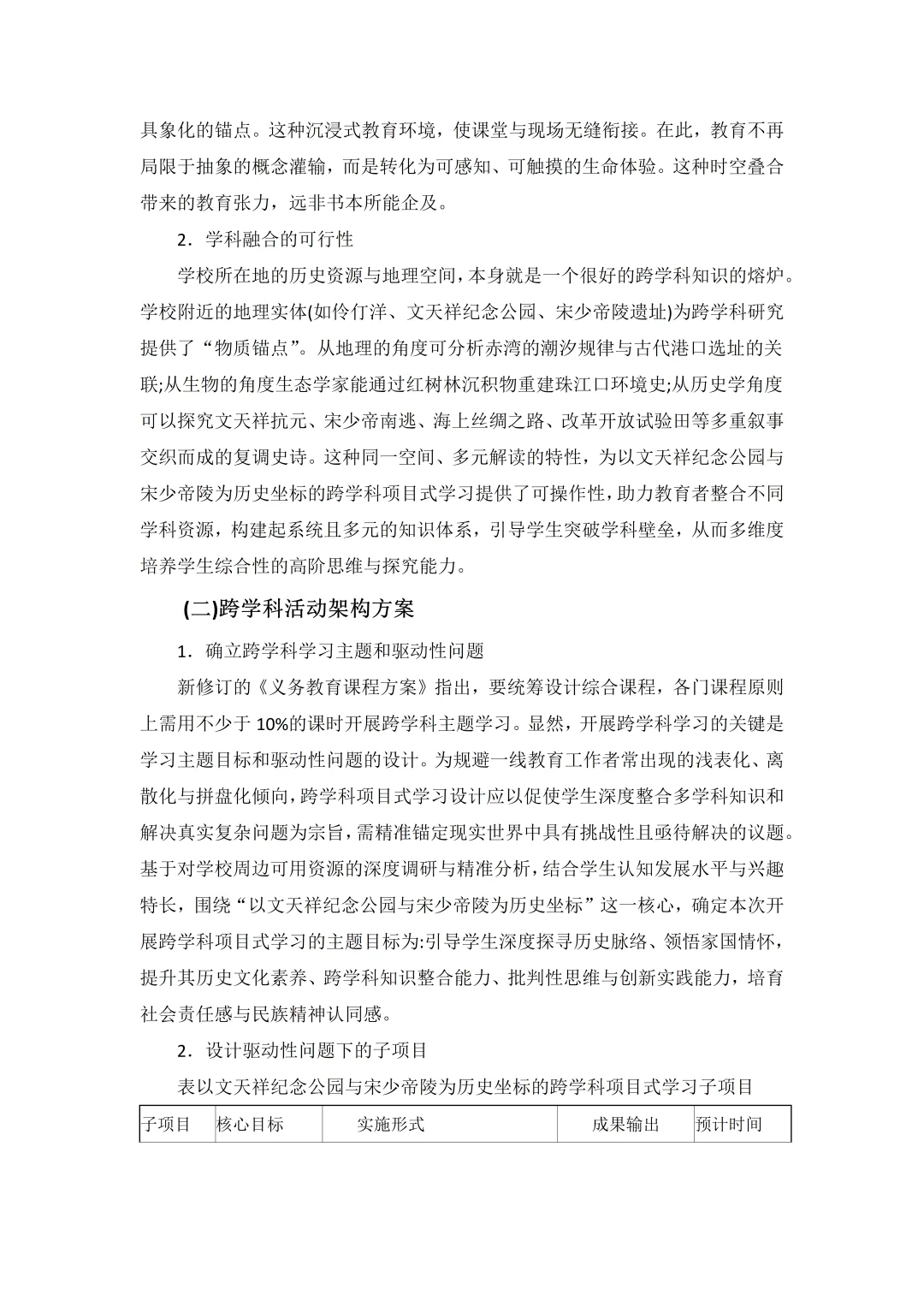 具象化的锚点。这种沉浸式教育环境，使课堂与现场无缝衔接。在此，教育不再局限于抽象的概念灌输，而是转化为可感知、可触摸的生命体验。这种时空叠合带来的教育张力，远非书本所能企及。

2．学科融合的可行性

学校所在地的历史资源与地理空间，本身就是一个很好的跨学科知识的熔炉。学校附近的地理实体(如伶仃洋、文天祥纪念公园、宋少帝陵遗址)为跨学科研究提供了“物质锚点”。从地理的角度可分析赤湾的潮汐规律与古代港口选址的关联;从生物的角度生态学家能通过红树林沉积物重建珠江口环境史;从历史学角度可以探究文天祥抗元、宋少帝南逃、海上丝绸之路、改革开放试验田等多重叙事交织而成的复调史诗。这种同一空间、多元解读的特性，为以文天祥纪念公园与宋少帝陵为历史坐标的跨学科项目式学习提供了可操作性，助力教育者整合不同学科资源，构建起系统且多元的知识体系，引导学生突破学科壁垒，从而多维度培养学生综合性的高阶思维与探究能力。

(二)跨学科活动架构方案

1．确立跨学科学习主题和驱动性问题

新修订的《义务教育课程方案》指出，要统筹设计综合课程，各门课程原则上需用不少于 10%的课时开展跨学科主题学习。显然，开展跨学科学习的关键是学习主题目标和驱动性问题的设计。为规避一线教育工作者常出现的浅表化、离散化与拼盘化倾向，跨学科项目式学习设计应以促使学生深度整合多学科知识和解决真实复杂问题为宗旨，需精准锚定现实世界中具有挑战性且亟待解决的议题。基于对学校周边可用资源的深度调研与精准分析，结合学生认知发展水平与兴趣特长，围绕“以文天祥纪念公园与宋少帝陵为历史坐标”这一核心，确定本次开展跨学科项目式学习的主题目标为:引导学生深度探寻历史脉络、领悟家国情怀，提升其历史文化素养、跨学科知识整合能力、批判性思维与创新实践能力，培育社会责任感与民族精神认同感。

2．设计驱动性问题下的子项目

表以文天祥纪念公园与宋少帝陵为历史坐标的跨学科项目式学习子项目

| 子项目 | 核心目标 | 实施形式 | 成果输出 | 预计时间 |
|---|---|---|---|---|